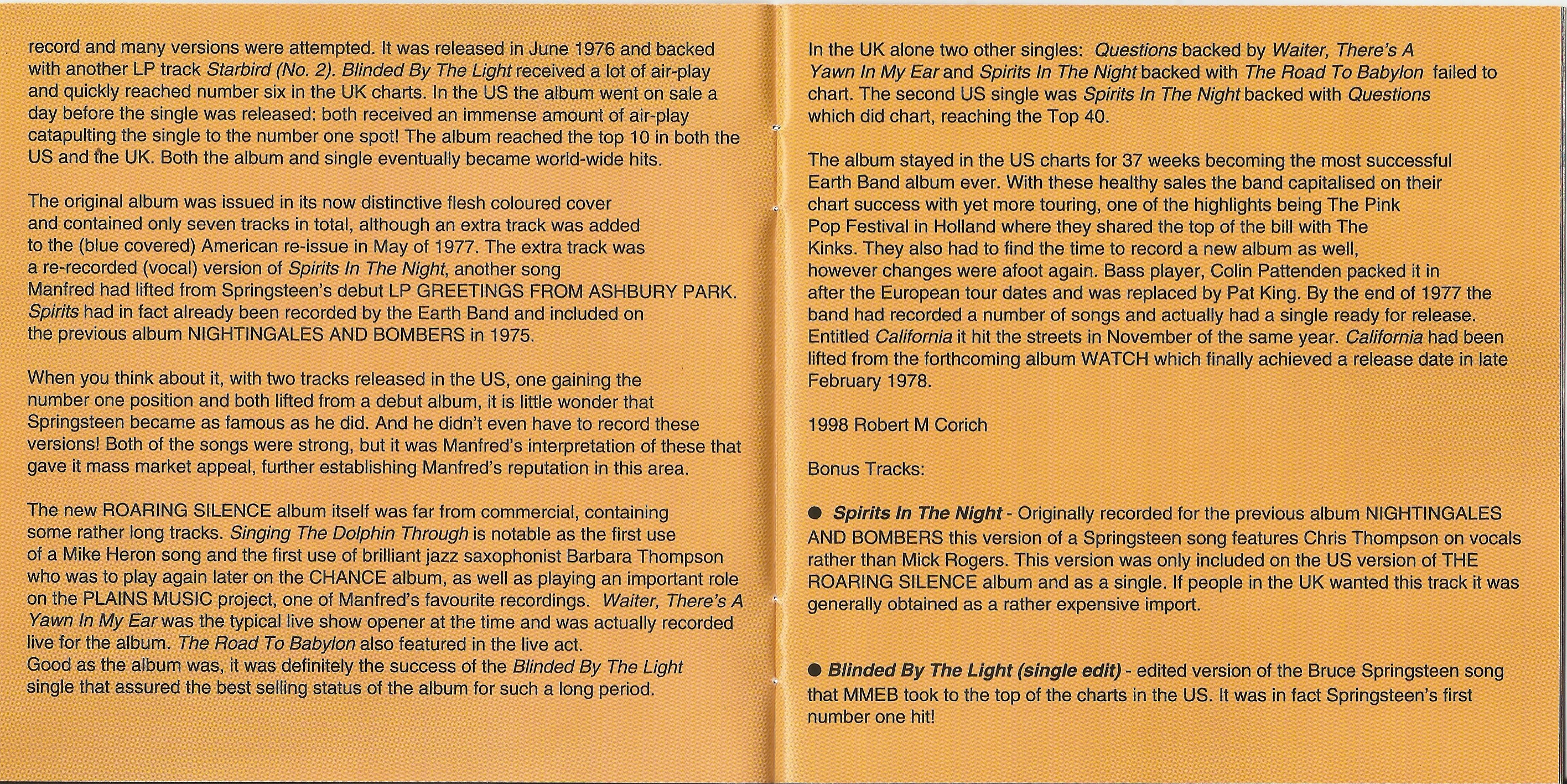 record and many versions were attempted. It was released in June 1976 and backed with another LP track Starbird (No. 2). Blinded By The Light received a lot of air-play and quickly reached number six in the UK charts. In the US the album went on sale a day before the single was released: both received an immense amount of air-play catapulting the single to the number one spot! The album reached the top 10 in both the US and the UK. Both the album and single eventually became world-wide hits.

The original album was issued in its now distinctive flesh coloured cover and contained only seven tracks in total, although an extra track was added to the (blue covered) American re-issue in May of 1977. The extra track was a re-recorded (vocal) version of Spirits In The Night, another song Manfred had lifted from Springsteen's debut LP GREETINGS FROM ASHBURY PARK. Spirits had in fact already been recorded by the Earth Band and included on the previous album NIGHTINGALES AND BOMBERS in 1975.

When you think about it, with two tracks released in the US, one gaining the number one position and both lifted from a debut album, it is little wonder that Springsteen became as famous as he did. And he didn't even have to record these versions! Both of the songs were strong, but it was Manfred's interpretation of these that gave it mass market appeal, further establishing Manfred's reputation in this area.

The new ROARING SILENCE album itself was far from commercial, containing some rather long tracks. Singing The Dolphin Through is notable as the first use of a Mike Heron song and the first use of brilliant jazz saxophonist Barbara Thompson who was to play again later on the CHANCE album, as well as playing an important role on the PLAINS MUSIC project, one of Manfred's favourite recordings. Waiter, There's A Yawn In My Ear was the typical live show opener at the time and was actually recorded live for the album. The Road To Babylon also featured in the live act.
Good as the album was, it was definitely the success of the Blinded By The Light single that assured the best selling status of the album for such a long period.

In the UK alone two other singles: Questions backed by Waiter, There's A Yawn In My Ear and Spirits In The Night backed with The Road To Babylon failed to chart. The second US single was Spirits In The Night backed with Questions which did chart, reaching the Top 40.

The album stayed in the US charts for 37 weeks becoming the most successful Earth Band album ever. With these healthy sales the band capitalised on their chart success with yet more touring, one of the highlights being The Pink Pop Festival in Holland where they shared the top of the bill with The Kinks. They also had to find the time to record a new album as well, however changes were afoot again. Bass player, Colin Pattenden packed it in after the European tour dates and was replaced by Pat King. By the end of 1977 the band had recorded a number of songs and actually had a single ready for release. Entitled California it hit the streets in November of the same year. California had been lifted from the forthcoming album WATCH which finally achieved a release date in late February 1978.

1998 Robert M Corich

Bonus Tracks:

● Spirits In The Night - Originally recorded for the previous album NIGHTINGALES AND BOMBERS this version of a Springsteen song features Chris Thompson on vocals rather than Mick Rogers. This version was only included on the US version of THE ROARING SILENCE album and as a single. If people in the UK wanted this track it was generally obtained as a rather expensive import.

● Blinded By The Light (single edit) - edited version of the Bruce Springsteen song that MMEB took to the top of the charts in the US. It was in fact Springsteen's first number one hit!